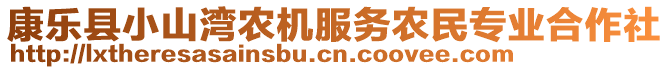 康乐县小山湾农机服务农民专业合作社
http://lxtheresasainsbu.cn.coovee.com